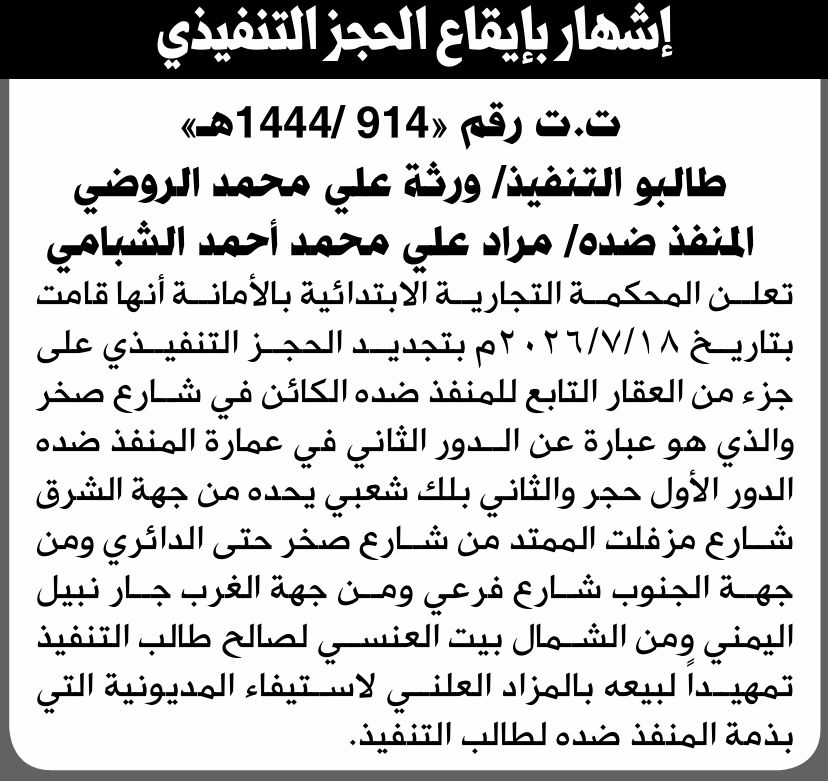 إشهار بإيقاع الحجز التنفيذي

ت.ت رقم «914 /1444هـ»
طالبو التنفيذ/ ورثة علي محمد الروضي
المنفذ ضده/ مراد علي محمد أحمد الشبامي

تعلن المحكمة التجارية الابتدائية بالأمانة أنها قامت بتاريخ ٢٠٢٦/٧/١٨م بتجديد الحجز التنفيذي على جزء من العقار التابع للمنفذ ضده الكائن في شارع صخر والذي هو عبارة عن الدور الثاني في عمارة المنفذ ضده الدور الأول حجر والثاني بلك شعبي يحده من جهة الشرق شارع مزفلت الممتد من شارع صخر حتى الدائري ومن جهة الجنوب شارع فرعي ومن جهة الغرب جار نبيل اليمني ومن الشمال بيت العنسي لصالح طالب التنفيذ تمهيداً لبيعه بالمزاد العلني لاستيفاء المديونية التي بذمة المنفذ ضده لطالب التنفيذ.